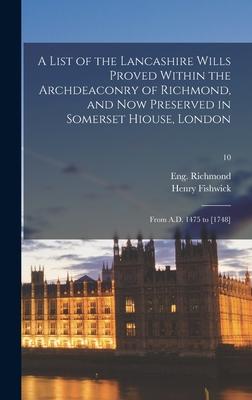 A List of the Lancashire Wills Proved Within the Archdeaconry of Richmond, and Now Preserved in Somerset Hiouse, London

10

Eng. Richmond
Henry Fishwick

From A.D. 1475 to [1748]